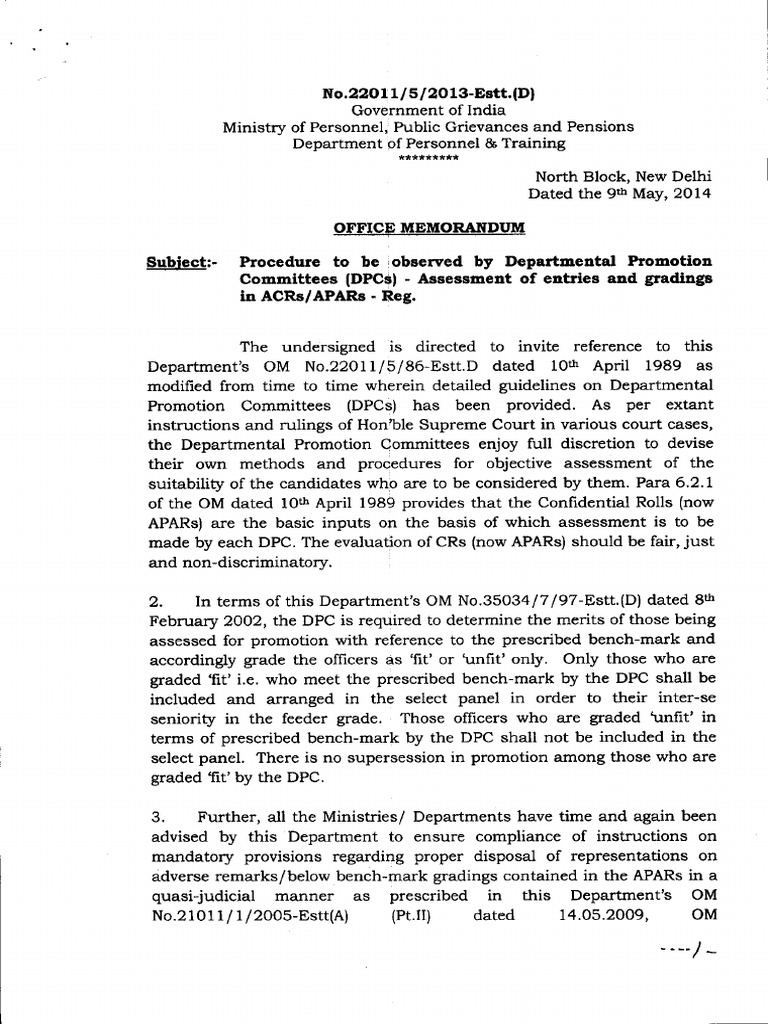 No.22011/5/2013-Estt.(D)
Government of India
Ministry of Personnel, Public Grievances and Pensions
Department of Personnel & Training
*********

North Block, New Delhi
Dated the 9th May, 2014

OFFICE MEMORANDUM

Subject:- Procedure to be observed by Departmental Promotion Committees (DPCs) - Assessment of entries and gradings in ACRs/APARs - Reg.

The undersigned is directed to invite reference to this Department's OM No.22011/5/86-Estt.D dated 10th April 1989 as modified from time to time wherein detailed guidelines on Departmental Promotion Committees (DPCs) has been provided. As per extant instructions and rulings of Hon'ble Supreme Court in various court cases, the Departmental Promotion Committees enjoy full discretion to devise their own methods and procedures for objective assessment of the suitability of the candidates who are to be considered by them. Para 6.2.1 of the OM dated 10th April 1989 provides that the Confidential Rolls (now APARs) are the basic inputs on the basis of which assessment is to be made by each DPC. The evaluation of CRs (now APARs) should be fair, just and non-discriminatory.

2. In terms of this Department's OM No.35034/7/97-Estt.(D) dated 8th February 2002, the DPC is required to determine the merits of those being assessed for promotion with reference to the prescribed bench-mark and accordingly grade the officers as 'fit' or 'unfit' only. Only those who are graded 'fit' i.e. who meet the prescribed bench-mark by the DPC shall be included and arranged in the select panel in order to their inter-se seniority in the feeder grade. Those officers who are graded 'unfit' in terms of prescribed bench-mark by the DPC shall not be included in the select panel. There is no supersession in promotion among those who are graded 'fit' by the DPC.

3. Further, all the Ministries/ Departments have time and again been advised by this Department to ensure compliance of instructions on mandatory provisions regarding proper disposal of representations on adverse remarks/below bench-mark gradings contained in the APARs in a quasi-judicial manner as prescribed in this Department's OM No.21011/1/2005-Estt(A) (Pt.II) dated 14.05.2009, OM

----/-